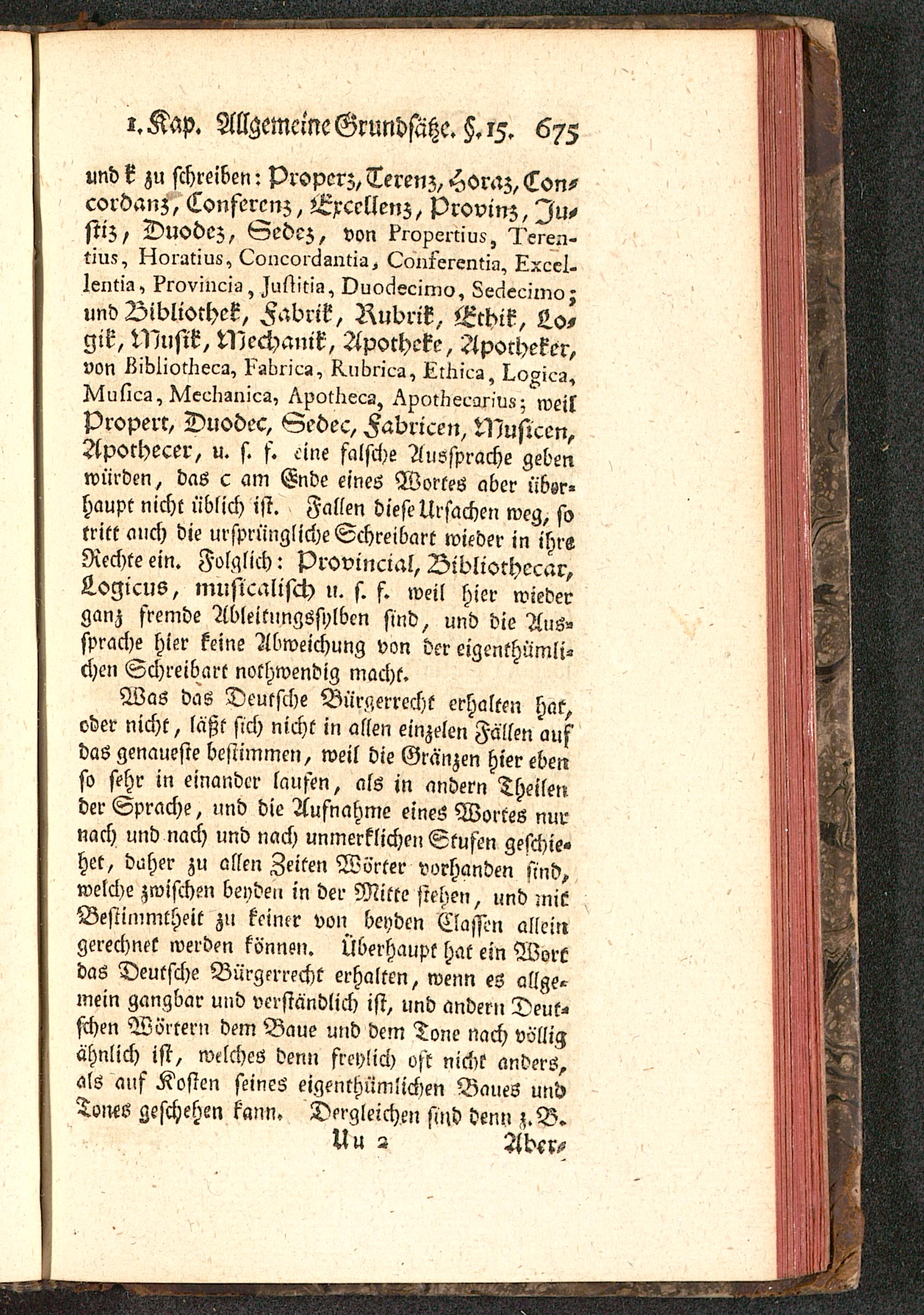 1. Kap. Allgemeine Grundsätze. §. 15. 675

und k zu schreiben: Properz, Terenz, Horaz, Concordanz, Conferenz, Excellenz, Provinz, Justiz, Duodez, Sedez, von Propertius, Terentius, Horatius, Concordantia, Conferentia, Excellentia, Provincia, Justitia, Duodecimo, Sedecimo; und Bibliothek, Fabrik, Rubrik, Ethik, Logik, Musik, Mechanik, Apotheke, Apotheker, von Bibliotheca, Fabrica, Rubrica, Ethica, Logica, Musica, Mechanica, Apotheca, Apothecarius; weil Propert, Duodec, Sedec, Fabricen, Musicen, Apothecer, u. s. f. eine falsche Aussprache geben würden, das c am Ende eines Wortes aber überhaupt nicht üblich ist. Fallen diese Ursachen weg, so tritt auch die ursprüngliche Schreibart wieder in ihre Rechte ein. Folglich: Provincial, Bibliothecar, Logicus, musicalisch u. s. f. weil hier wieder ganz fremde Ableitungssylben sind, und die Aussprache hier keine Abweichung von der eigenthümlichen Schreibart nothwendig macht.

Was das Deutsche Bürgerrecht erhalten hat, oder nicht, läßt sich nicht in allen einzelen Fällen auf das genaueste bestimmen, weil die Gränzen hier eben so sehr in einander laufen, als in andern Theilen der Sprache, und die Aufnahme eines Wortes nur nach und nach und nach unmerklichen Stufen geschiehet, daher zu allen Zeiten Wörter vorhanden sind, welche zwischen beyden in der Mitte stehen, und mit Bestimmtheit zu keiner von beyden Classen allein gerechnet werden können. Überhaupt hat ein Wort das Deutsche Bürgerrecht erhalten, wenn es allgemein gangbar und verständlich ist, und andern Deutschen Wörtern dem Baue und dem Tone nach völlig ähnlich ist, welches denn freylich oft nicht anders, als auf Kosten seines eigenthümlichen Baues und Tones geschehen kann. Dergleichen sind denn z. B.

Uu 2 Aber-